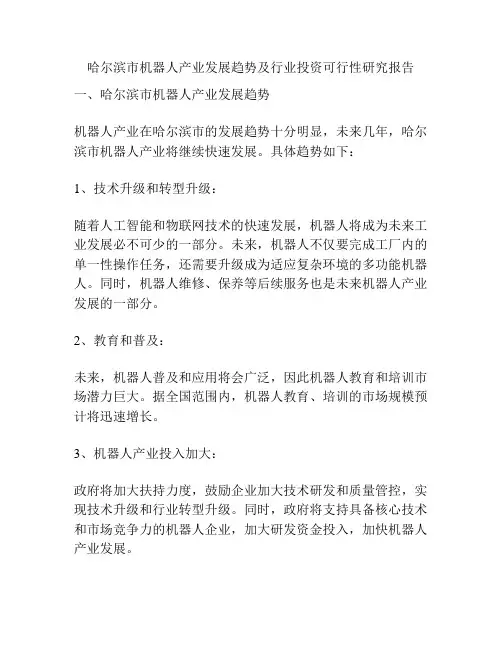 哈尔滨市机器人产业发展趋势及行业投资可行性研究报告

一、哈尔滨市机器人产业发展趋势

机器人产业在哈尔滨市的发展趋势十分明显，未来几年，哈尔滨市机器人产业将继续快速发展。具体趋势如下：

1、技术升级和转型升级：

随着人工智能和物联网技术的快速发展，机器人将成为未来工业发展必不可少的一部分。未来，机器人不仅要完成工厂内的单一性操作任务，还需要升级成为适应复杂环境的多功能机器人。同时，机器人维修、保养等后续服务也是未来机器人产业发展的一部分。

2、教育和普及：

未来，机器人普及和应用将会广泛，因此机器人教育和培训市场潜力巨大。据全国范围内，机器人教育、培训的市场规模预计将迅速增长。

3、机器人产业投入加大：

政府将加大扶持力度，鼓励企业加大技术研发和质量管控，实现技术升级和行业转型升级。同时，政府将支持具备核心技术和市场竞争力的机器人企业，加大研发资金投入，加快机器人产业发展。